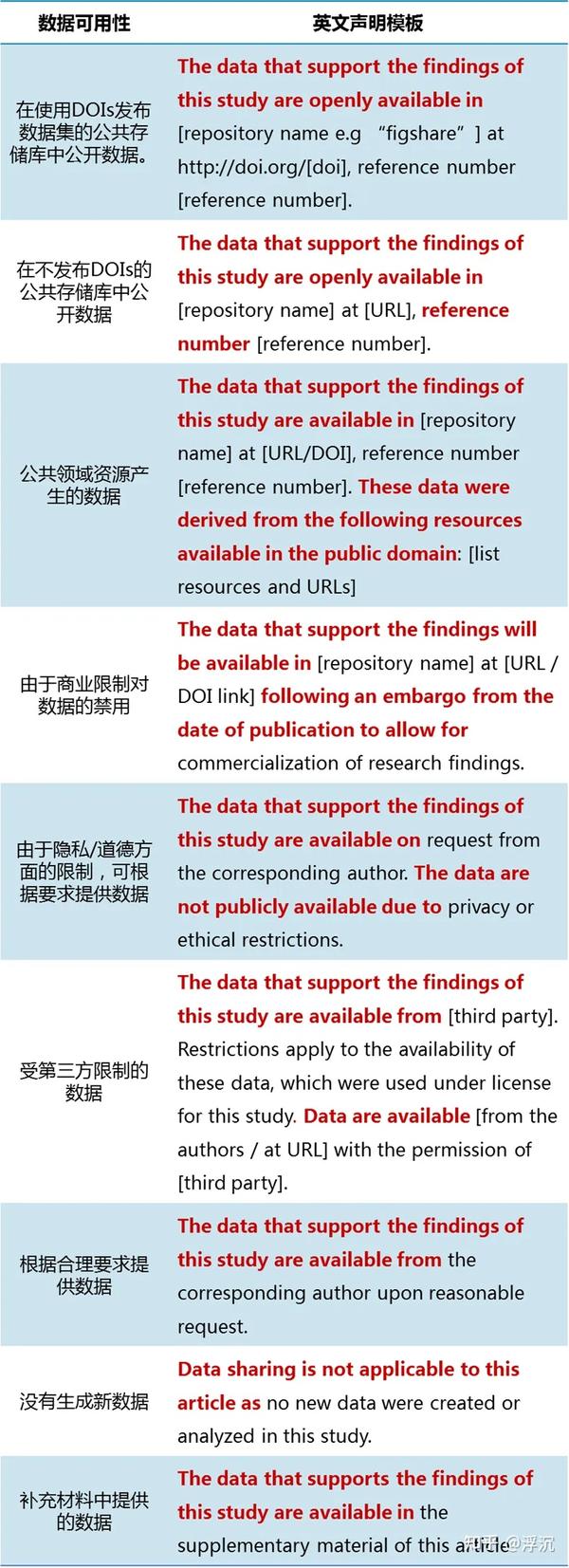 | 数据可用性 | 英文声明模板 |
|---|---|
| 在使用DOIs发布数据集的公共存储库中公开数据。 | The data that support the findings of this study are openly available in [repository name e.g “figshare”] at http://doi.org/[doi], reference number [reference number]. |
| 在不发布DOIs的公共存储库中公开数据 | The data that support the findings of this study are openly available in [repository name] at [URL], reference number [reference number]. |
| 公共领域资源产生的数据 | The data that support the findings of this study are available in [repository name] at [URL/DOI], reference number [reference number]. These data were derived from the following resources available in the public domain: [list resources and URLs] |
| 由于商业限制对数据的禁用 | The data that support the findings will be available in [repository name] at [URL / DOI link] following an embargo from the date of publication to allow for commercialization of research findings. |
| 由于隐私/道德方面的限制，可根据要求提供数据 | The data that support the findings of this study are available on request from the corresponding author. The data are not publicly available due to privacy or ethical restrictions. |
| 受第三方限制的数据 | The data that support the findings of this study are available from [third party]. Restrictions apply to the availability of these data, which were used under license for this study. Data are available [from the authors / at URL] with the permission of [third party]. |
| 根据合理要求提供数据 | The data that support the findings of this study are available from the corresponding author upon reasonable request. |
| 没有生成新数据 | Data sharing is not applicable to this article as no new data were created or analyzed in this study. |
| 补充材料中提供的数据 | The data that supports the findings of this study are available in the supplementary material of this article |

知乎 @浮沉